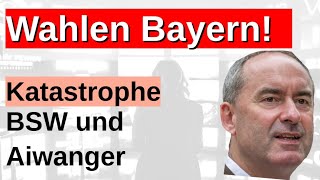 Wahlen Bayern!

Katastrophe BSW und Aiwanger